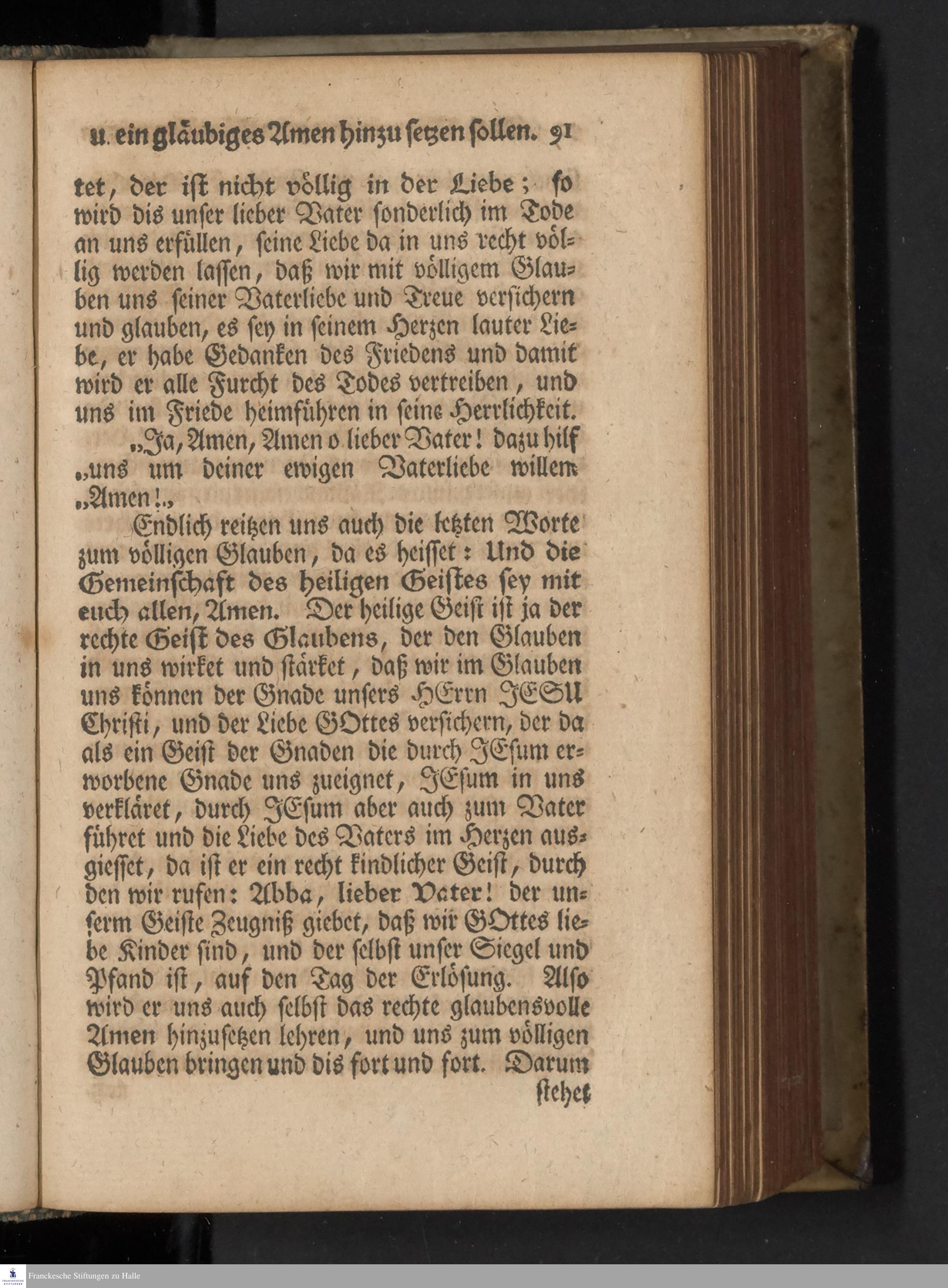 u. ein gläubiges Amen hinzu setzen sollen. 91

tet, der ist nicht völlig in der Liebe; so wird dis unser lieber Vater sonderlich im Tode an uns erfüllen, seine Liebe da in uns recht völlig werden lassen, daß wir mit völligem Glauben uns seiner Vaterliebe und Treue versichern und glauben, es sey in seinem Herzen lauter Liebe, er habe Gedanken des Friedens und damit wird er alle Furcht des Todes vertreiben, und uns im Friede heimführen in seine Herrlichkeit.

„Ja, Amen, Amen o lieber Vater! dazu hilf „uns um deiner ewigen Vaterliebe willen „Amen!„

Endlich reitzen uns auch die letzten Worte zum völligen Glauben, da es heisset: Und die Gemeinschaft des heiligen Geistes sey mit euch allen, Amen. Der heilige Geist ist ja der rechte Geist des Glaubens, der den Glauben in uns wirket und stärket, daß wir im Glauben uns können der Gnade unsers HErrn JESU Christi, und der Liebe GOttes versichern, der da als ein Geist der Gnaden die durch JEsum erworbene Gnade uns zueignet, JEsum in uns verkläret, durch JEsum aber auch zum Vater führet und die Liebe des Vaters im Herzen ausgiesset, da ist er ein recht kindlicher Geist, durch den wir rufen: Abba, lieber Vater! der unserm Geiste Zeugniß giebet, daß wir GOttes liebe Kinder sind, und der selbst unser Siegel und Pfand ist, auf den Tag der Erlösung. Also wird er uns auch selbst das rechte glaubensvolle Amen hinzusetzen lehren, und uns zum völligen Glauben bringen und dis fort und fort. Darum

stehet

Franckesche Stiftungen zu Halle